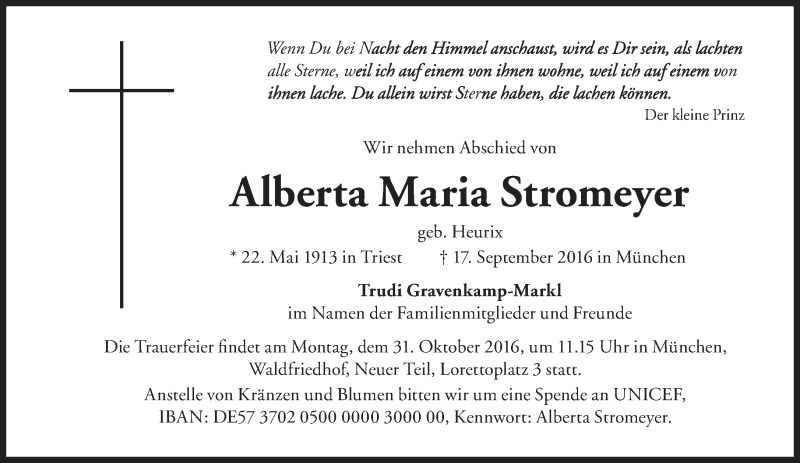 Wenn Du bei Nacht den Himmel anschaust, wird es Dir sein, als lachten alle Sterne, weil ich auf einem von ihnen wohne, weil ich auf einem von ihnen lache. Du allein wirst Sterne haben, die lachen können.

Der kleine Prinz

Wir nehmen Abschied von

Alberta Maria Stromeyer

geb. Heurix

* 22. Mai 1913 in Triest † 17. September 2016 in München

Trudi Gravenkamp-Markl
im Namen der Familienmitglieder und Freunde

Die Trauerfeier findet am Montag, dem 31. Oktober 2016, um 11.15 Uhr in München, Waldfriedhof, Neuer Teil, Lorettoplatz 3 statt.

Anstelle von Kränzen und Blumen bitten wir um eine Spende an UNICEF, IBAN: DE57 3702 0500 0000 3000 00, Kennwort: Alberta Stromeyer.